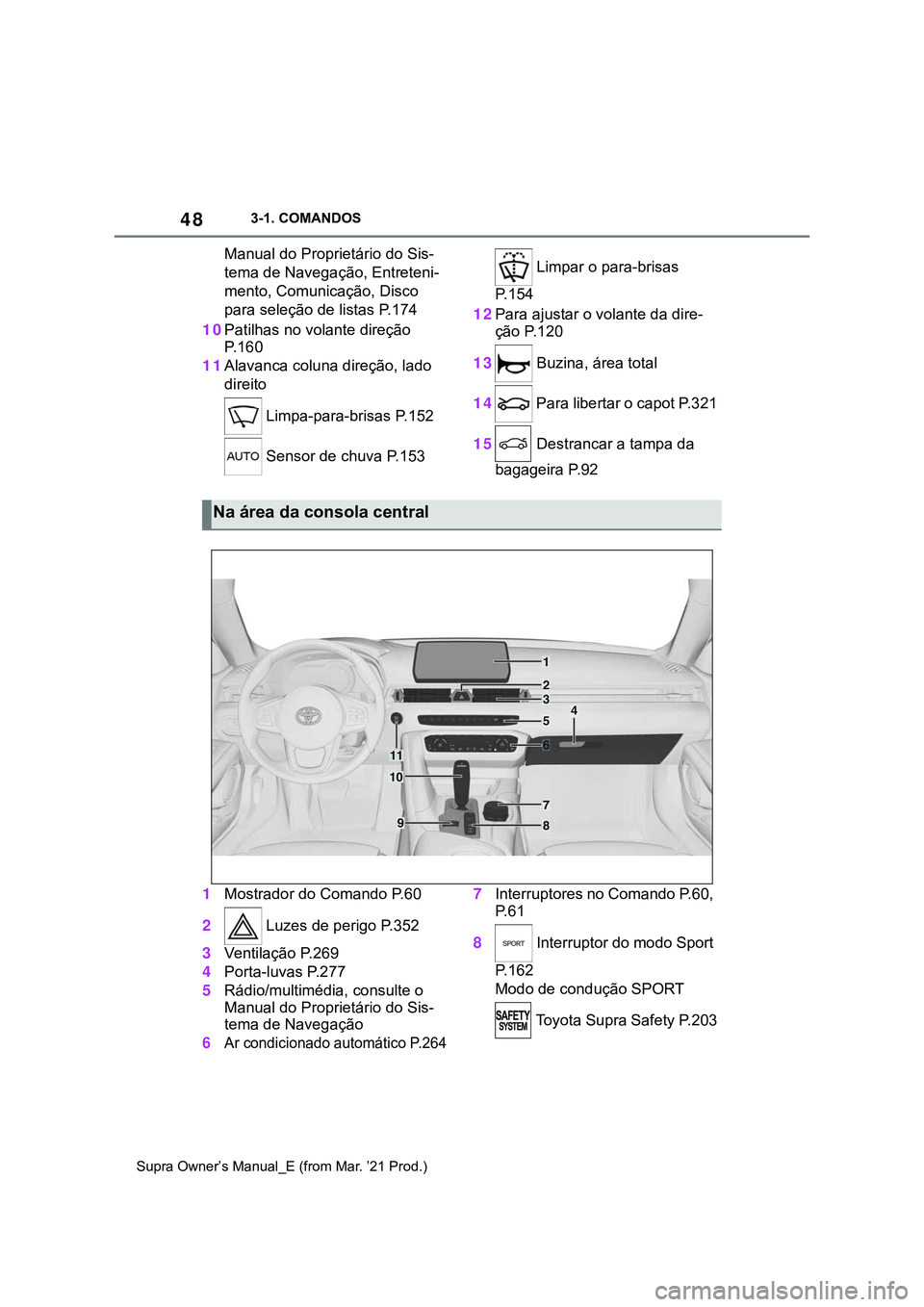 48 3-1. COMANDOS

Manual do Proprietário do Sistema de Navegação, Entretenimento, Comunicação, Disco para seleção de listas P.174

10 Patilhas no volante direção P.160

11 Alavanca coluna direção, lado direito

Limpa-para-brisas P.152

AUTO Sensor de chuva P.153

Limpar o para-brisas P.154

12 Para ajustar o volante da direção P.120

13 Buzina, área total

14 Para libertar o capot P.321

15 Destrancar a tampa da bagageira P.92

Na área da consola central

1
2
3
4
5
6
7
8
9
10
11

1 Mostrador do Comando P.60

2 Luzes de perigo P.352

3 Ventilação P.269

4 Porta-luvas P.277

5 Rádio/multimédia, consulte o Manual do Proprietário do Sistema de Navegação

6 Ar condicionado automático P.264

7 Interruptores no Comando P.60, P.61

8 SPORT Interruptor do modo Sport P.162

Modo de condução SPORT

SAFETY SYSTEM Toyota Supra Safety P.203

Supra Owner's Manual_E (from Mar. '21 Prod.)

carmanualsonline.info